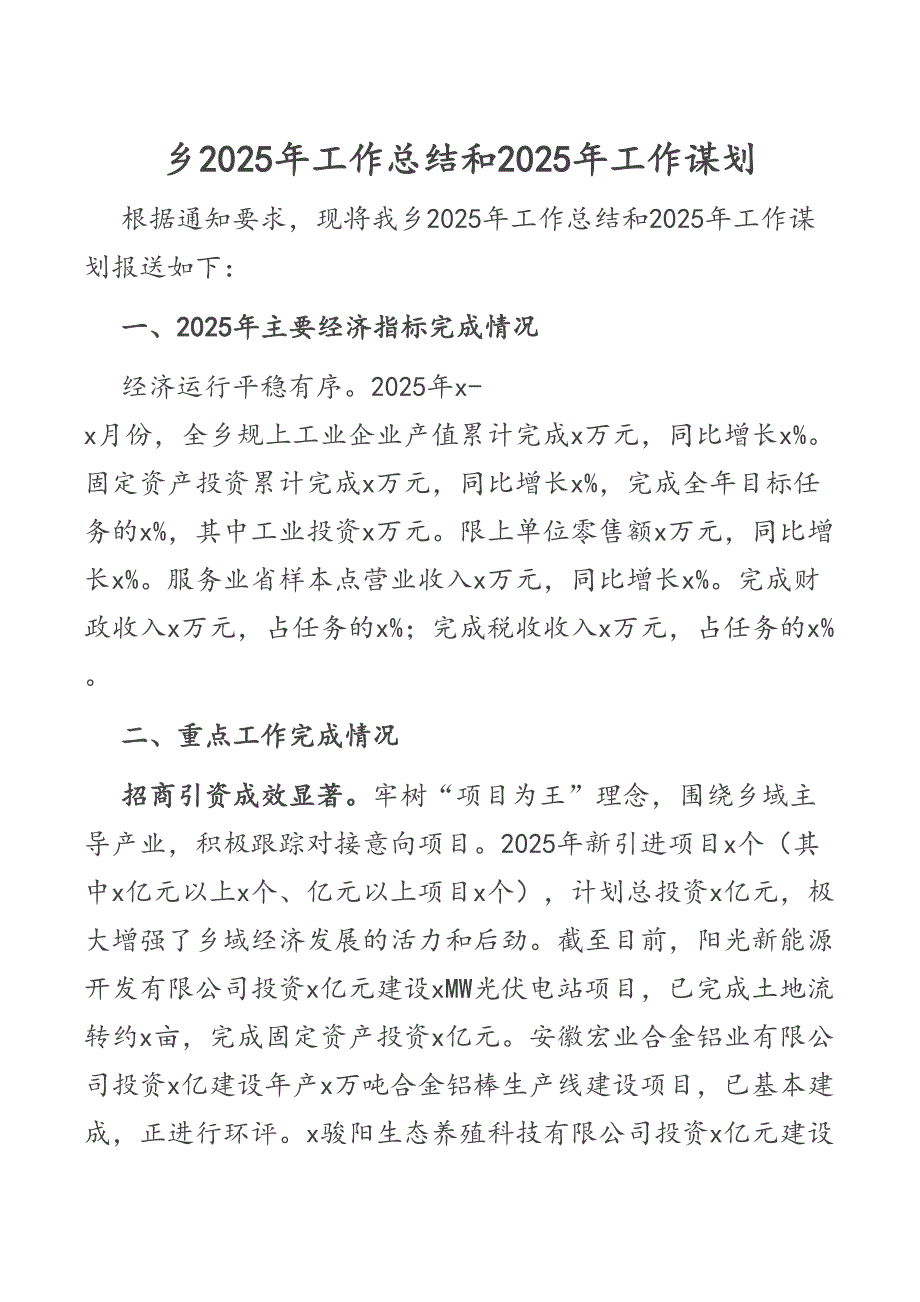 乡2025年工作总结和2025年工作谋划

根据通知要求，现将我乡2025年工作总结和2025年工作谋划报送如下：

一、2025年主要经济指标完成情况

经济运行平稳有序。2025年x-x月份，全乡规上工业企业产值累计完成x万元，同比增长x%。固定资产投资累计完成x万元，同比增长x%，完成全年目标任务的x%，其中工业投资x万元。限上单位零售额x万元，同比增长x%。服务业省样本点营业收入x万元，同比增长x%。完成财政收入x万元，占任务的x%；完成税收收入x万元，占任务的x%。

二、重点工作完成情况

招商引资成效显著。牢树“项目为王”理念，围绕乡域主导产业，积极跟踪对接意向项目。2025年新引进项目x个（其中x亿元以上x个、亿元以上项目x个），计划总投资x亿元，极大增强了乡域经济发展的活力和后劲。截至目前，阳光新能源开发有限公司投资x亿元建设xMW光伏电站项目，已完成土地流转约x亩，完成固定资产投资x亿元。安徽宏业合金铝业有限公司投资x亿建设年产x万吨合金铝棒生产线建设项目，已基本建成，正进行环评。x骏阳生态养殖科技有限公司投资x亿元建设